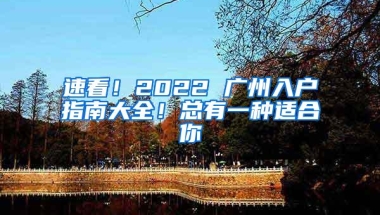 速看！2022 广州入户指南大全！总有一种适合你